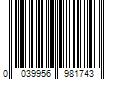 0 039956 981743